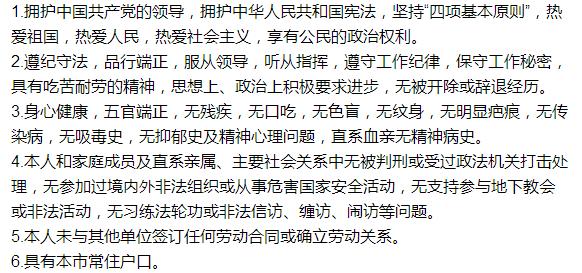 1.拥护中国共产党的领导，拥护中华人民共和国宪法，坚持“四项基本原则”，热爱祖国，热爱人民，热爱社会主义，享有公民的政治权利。
2.遵纪守法，品行端正，服从领导，听从指挥，遵守工作纪律，保守工作秘密，具有吃苦耐劳的精神，思想上、政治上积极要求进步，无被开除或辞退经历。
3.身心健康，五官端正，无残疾，无口吃，无色盲，无纹身，无明显疤痕，无传染病，无吸毒史，无抑郁史及精神心理问题，直系血亲无精神病史。
4.本人和家庭成员及直系亲属、主要社会关系中无被判刑或受过政法机关打击处理，无参加过境内外非法组织或从事危害国家安全活动，无支持参与地下教会或非法活动，无习练法轮功或非法信访、缠访、闹访等问题。
5.本人未与其他单位签订任何劳动合同或确立劳动关系。
6.具有本市常住户口。